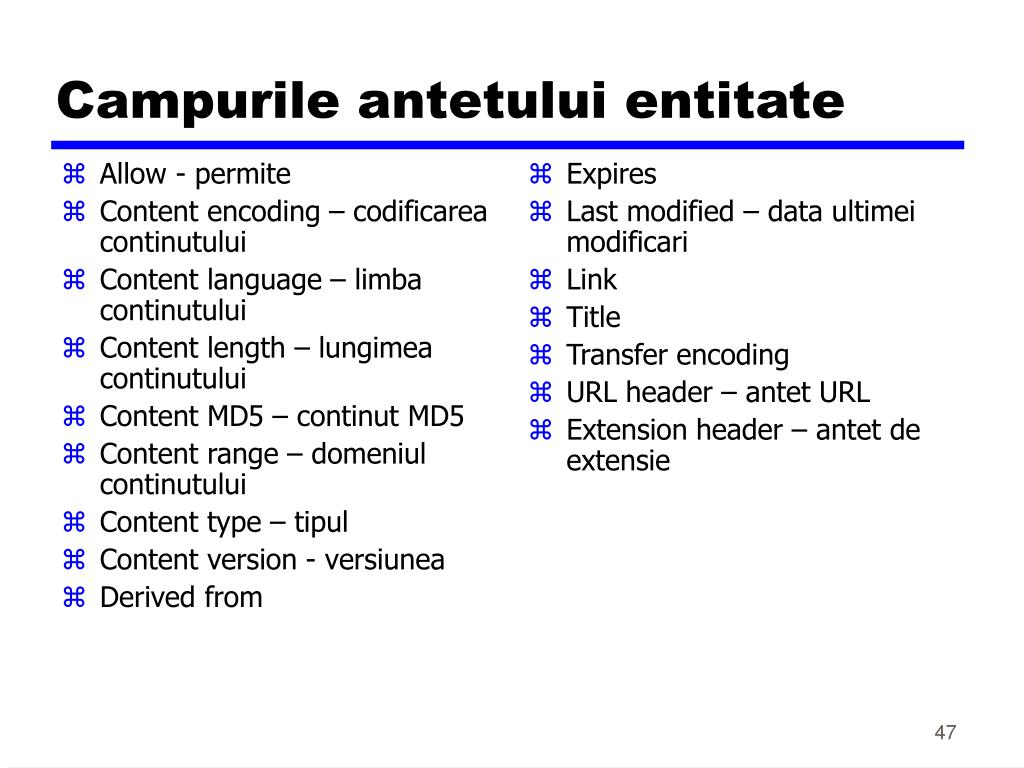 Campurile antetului entitate

⌘ Allow - permite
⌘ Content encoding – codificarea continutului
⌘ Content language – limba continutului
⌘ Content length – lungimea continutului
⌘ Content MD5 – continut MD5
⌘ Content range – domeniul continutului
⌘ Content type – tipul
⌘ Content version - versiunea
⌘ Derived from

⌘ Expires
⌘ Last modified – data ultimei modificari
⌘ Link
⌘ Title
⌘ Transfer encoding
⌘ URL header – antet URL
⌘ Extension header – antet de extensie

47